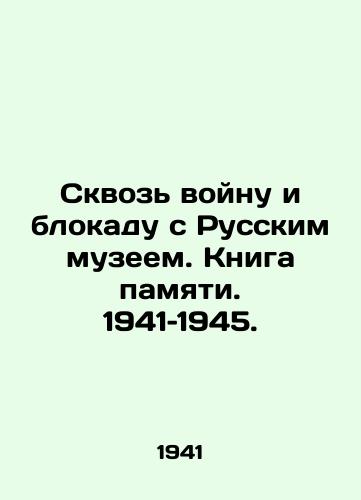 Сквозь войну и блокаду с Русским музеем. Книга памяти. 1941-1945.

1941